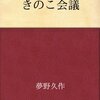 きのこ会議

夢野久作